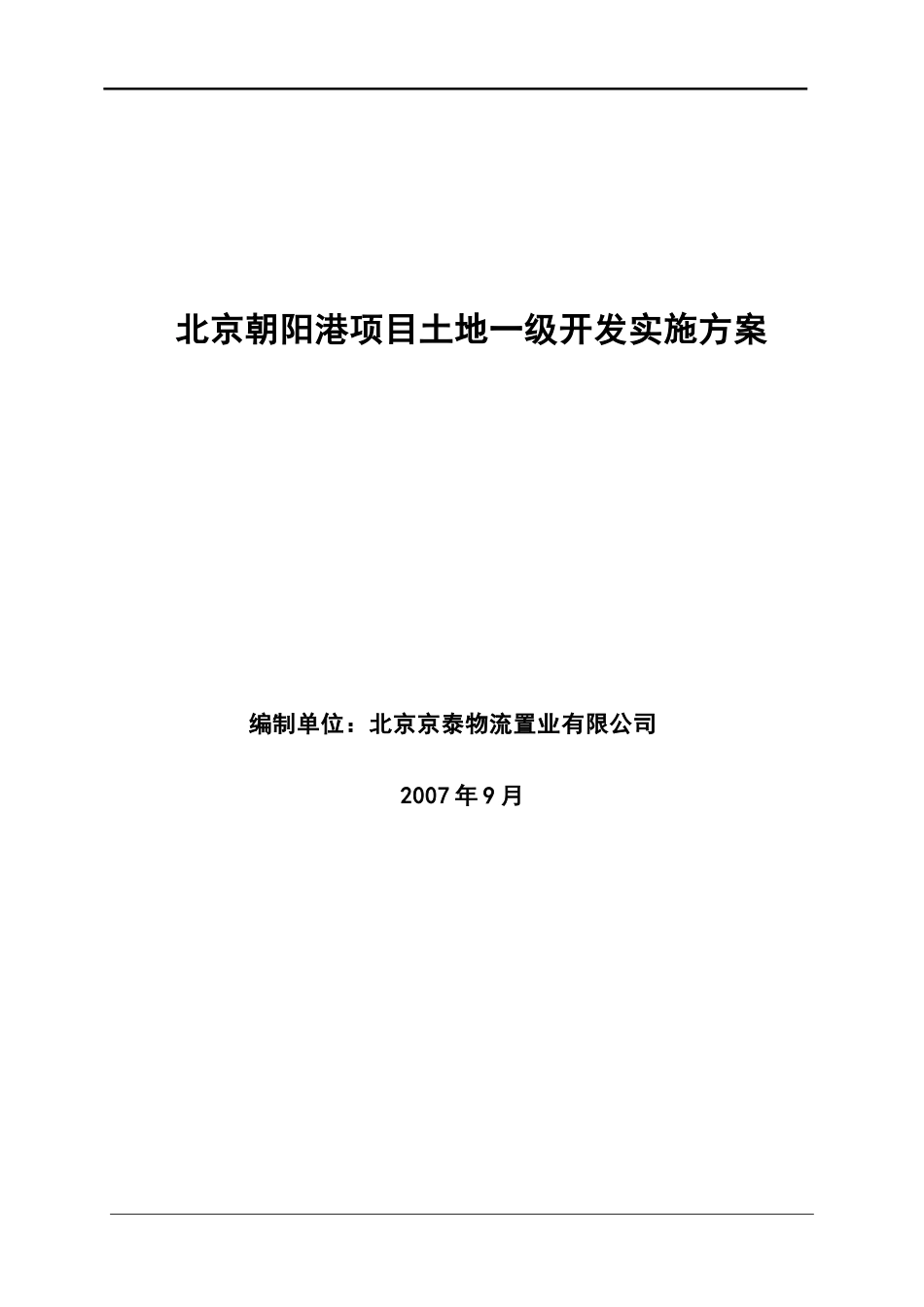 北京朝阳港项目土地一级开发实施方案

编制单位：北京京泰物流置业有限公司

2007 年 9 月